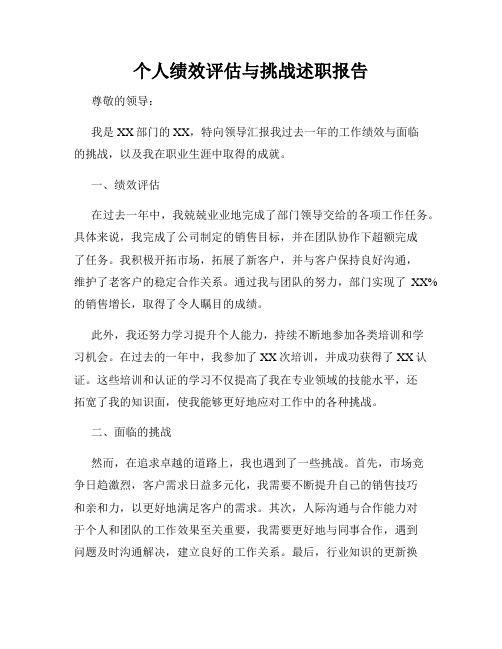 个人绩效评估与挑战述职报告

尊敬的领导：

我是XX部门的XX，特向领导汇报我过去一年的工作绩效与面临的挑战，以及我在职业生涯中取得的成就。

一、绩效评估

在过去一年中，我兢兢业业地完成了部门领导交给的各项工作任务。具体来说，我完成了公司制定的销售目标，并在团队协作下超额完成了任务。我积极开拓市场，拓展了新客户，并与客户保持良好沟通，维护了老客户的稳定合作关系。通过我与团队的努力，部门实现了 XX%的销售增长，取得了令人瞩目的成绩。

此外，我还努力学习提升个人能力，持续不断地参加各类培训和学习机会。在过去的一年中，我参加了XX次培训，并成功获得了XX认证。这些培训和认证的学习不仅提高了我在专业领域的技能水平，还拓宽了我的知识面，使我能够更好地应对工作中的各种挑战。

二、面临的挑战

然而，在追求卓越的道路上，我也遇到了一些挑战。首先，市场竞争日趋激烈，客户需求日益多元化，我需要不断提升自己的销售技巧和亲和力，以更好地满足客户的需求。其次，人际沟通与合作能力对于个人和团队的工作效果至关重要，我需要更好地与同事合作，遇到问题及时沟通解决，建立良好的工作关系。最后，行业知识的更新换